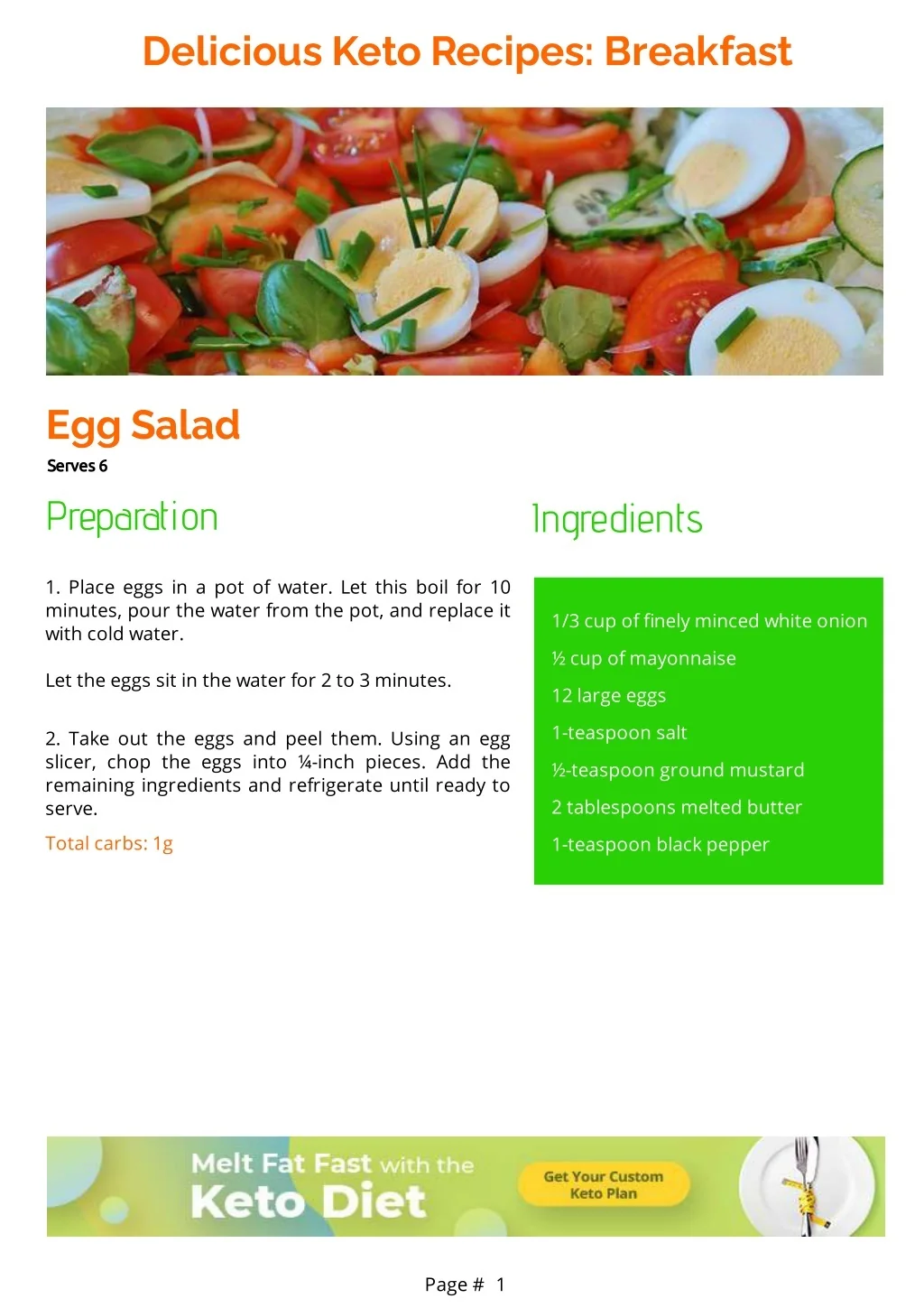 Delicious Keto Recipes: Breakfast

Egg Salad

Serves 6

Preparation

1. Place eggs in a pot of water. Let this boil for 10 minutes, pour the water from the pot, and replace it with cold water.

Let the eggs sit in the water for 2 to 3 minutes.

2. Take out the eggs and peel them. Using an egg slicer, chop the eggs into ¼-inch pieces. Add the remaining ingredients and refrigerate until ready to serve.

Total carbs: 1g

Ingredients

1/3 cup of finely minced white onion

½ cup of mayonnaise

12 large eggs

1-teaspoon salt

½-teaspoon ground mustard

2 tablespoons melted butter

1-teaspoon black pepper

Melt Fat Fast with the Keto Diet

Get Your Custom Keto Plan

Page # 1